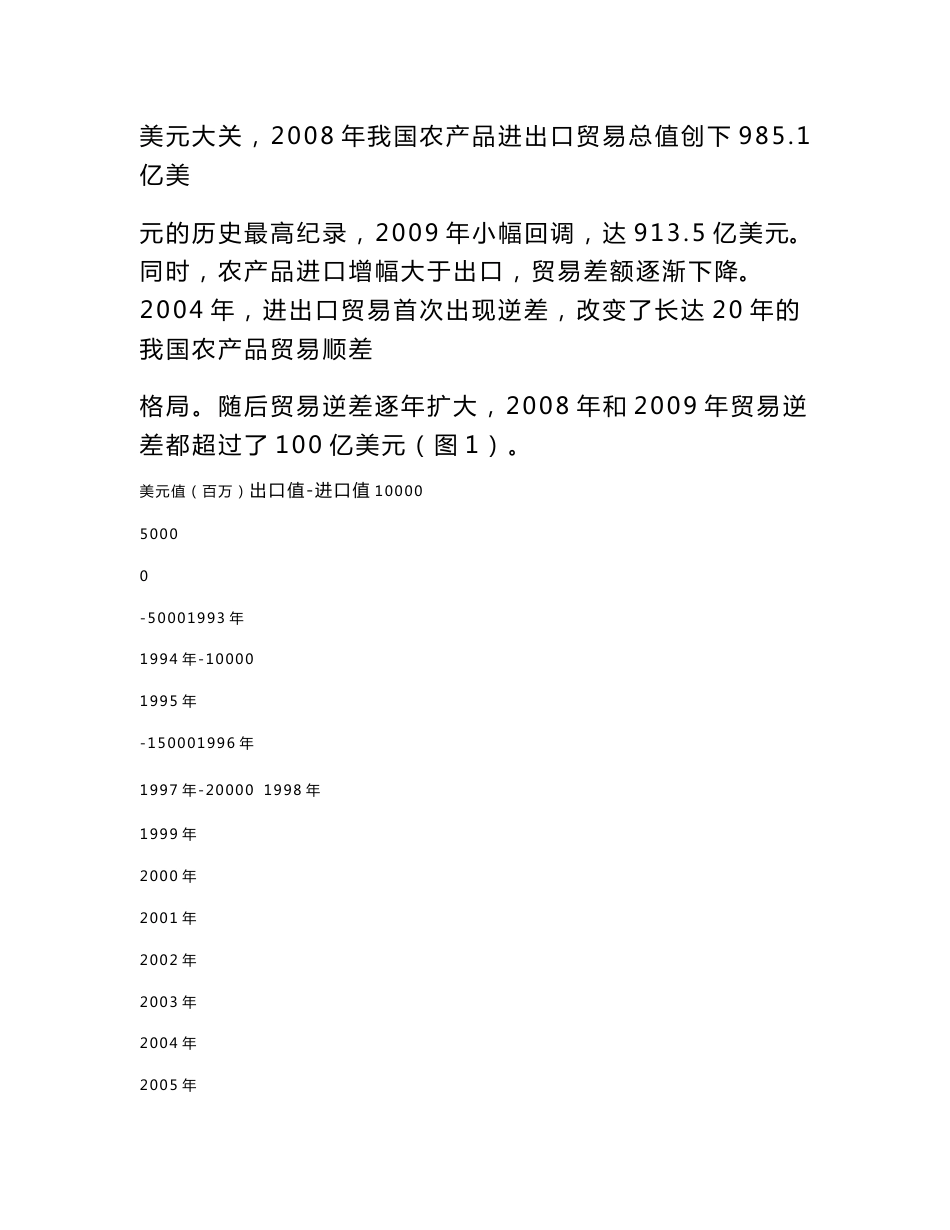 美元大关，2008 年我国农产品进出口贸易总值创下 985.1 亿美

元的历史最高纪录，2009 年小幅回调，达 913.5 亿美元。同时，农产品进口增幅大于出口，贸易差额逐渐下降。2004 年，进出口贸易首次出现逆差，改变了长达 20 年的我国农产品贸易顺差

格局。随后贸易逆差逐年扩大，2008 年和 2009 年贸易逆差都超过了 100 亿美元（图 1）。

美元值（百万）出口值-进口值 10000

5000

0

-50001993 年

1994 年-10000

1995 年

-150001996 年

1997 年-20000 1998 年

1999 年

2000 年

2001 年

2002 年

2003 年

2004 年

2005 年